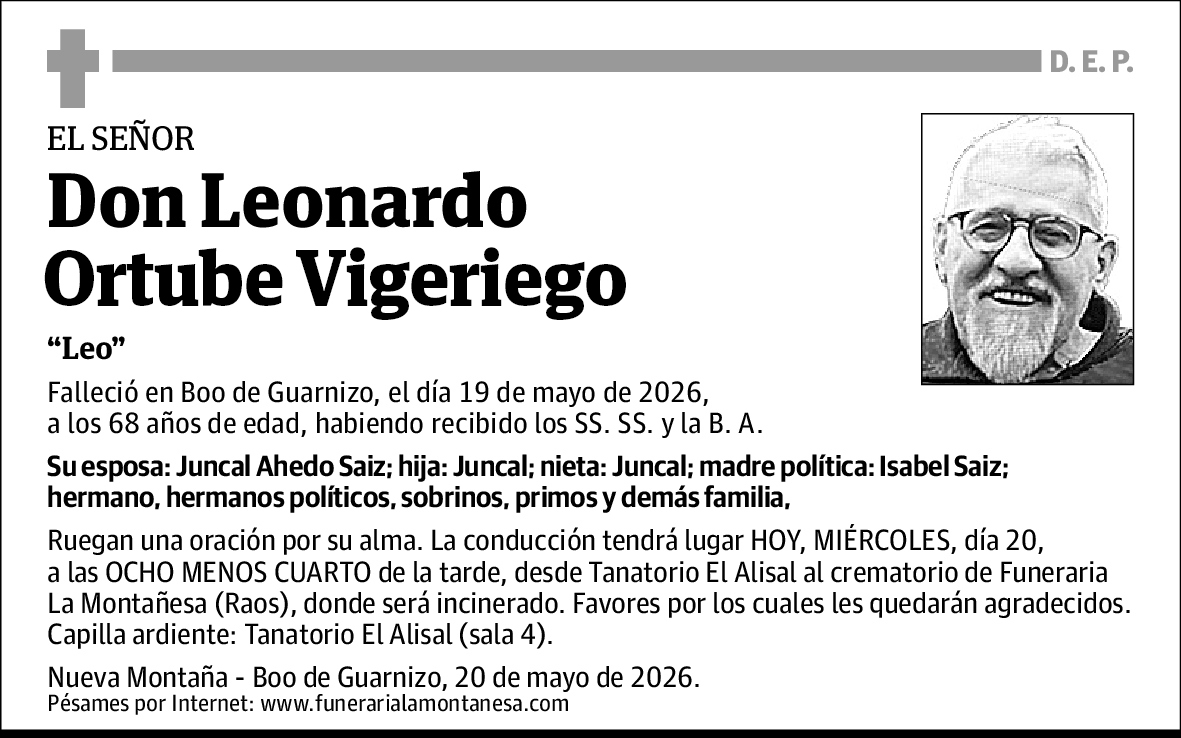 D. E. P.

EL SEÑOR

Don Leonardo Ortube Vigeriego

“Leo”

Falleció en Boo de Guarnizo, el día 19 de mayo de 2026, a los 68 años de edad, habiendo recibido los SS. SS. y la B. A.

Su esposa: Juncal Ahedo Saiz; hija: Juncal; nieta: Juncal; madre política: Isabel Saiz; hermano, hermanos políticos, sobrinos, primos y demás familia,

Ruegan una oración por su alma. La conducción tendrá lugar HOY, MIÉRCOLES, día 20, a las OCHO MENOS CUARTO de la tarde, desde Tanatorio El Alisal al crematorio de Funeraria La Montañesa (Raos), donde será incinerado. Favores por los cuales les quedarán agradecidos. Capilla ardiente: Tanatorio El Alisal (sala 4).

Nueva Montaña - Boo de Guarnizo, 20 de mayo de 2026.
Pésames por Internet: www.funerarialamontanesa.com